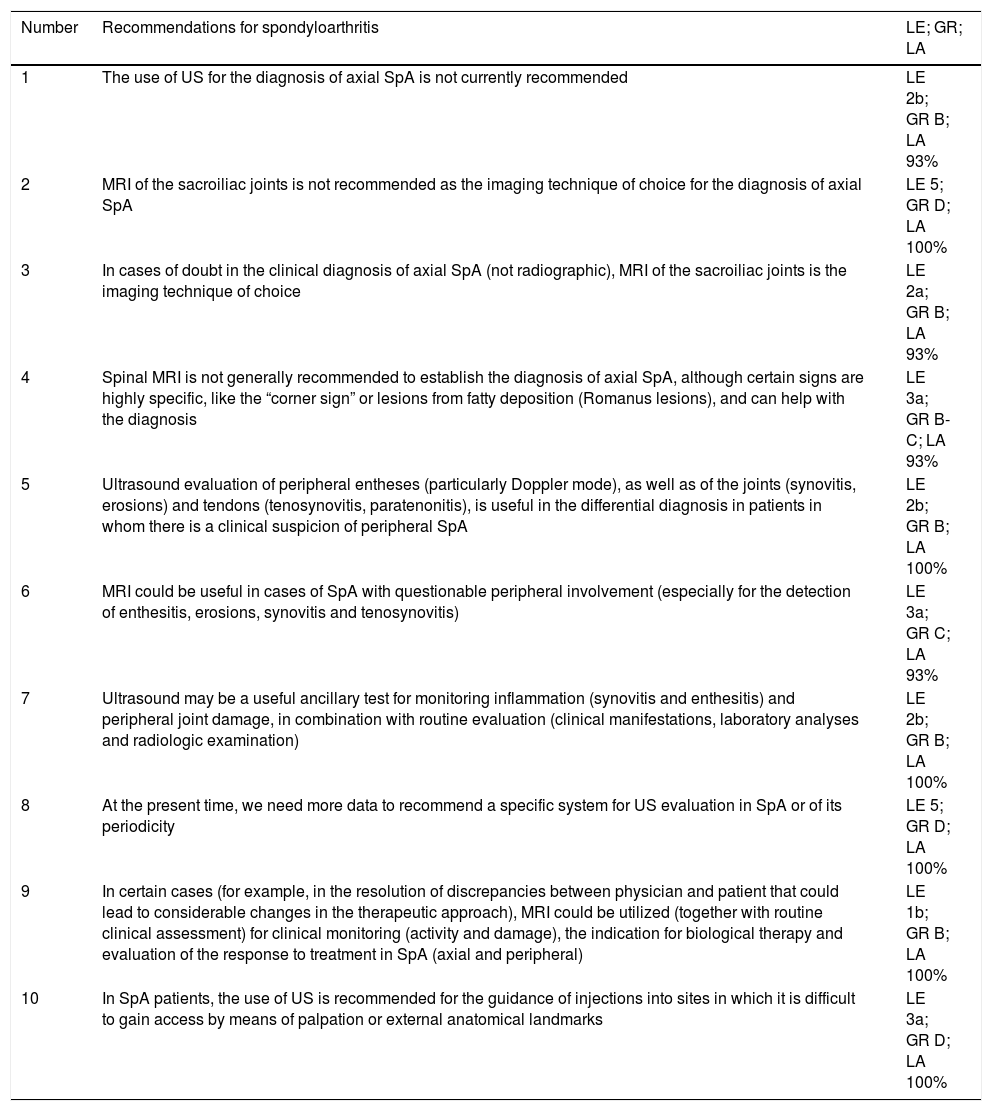 | Number | Recommendations for spondyloarthritis | LE; GR; LA |
|---|---|---|
| 1 | The use of US for the diagnosis of axial SpA is not currently recommended | LE 2b; GR B; LA 93% |
| 2 | MRI of the sacroiliac joints is not recommended as the imaging technique of choice for the diagnosis of axial SpA | LE 5; GR D; LA 100% |
| 3 | In cases of doubt in the clinical diagnosis of axial SpA (not radiographic), MRI of the sacroiliac joints is the imaging technique of choice | LE 2a; GR B; LA 93% |
| 4 | Spinal MRI is not generally recommended to establish the diagnosis of axial SpA, although certain signs are highly specific, like the “corner sign” or lesions from fatty deposition (Romanus lesions), and can help with the diagnosis | LE 3a; GR B-C; LA 93% |
| 5 | Ultrasound evaluation of peripheral entheses (particularly Doppler mode), as well as of the joints (synovitis, erosions) and tendons (tenosynovitis, paratenonitis), is useful in the differential diagnosis in patients in whom there is a clinical suspicion of peripheral SpA | LE 2b; GR B; LA 100% |
| 6 | MRI could be useful in cases of SpA with questionable peripheral involvement (especially for the detection of enthesitis, erosions, synovitis and tenosynovitis) | LE 3a; GR C; LA 93% |
| 7 | Ultrasound may be a useful ancillary test for monitoring inflammation (synovitis and enthesitis) and peripheral joint damage, in combination with routine evaluation (clinical manifestations, laboratory analyses and radiologic examination) | LE 2b; GR B; LA 100% |
| 8 | At the present time, we need more data to recommend a specific system for US evaluation in SpA or of its periodicity | LE 5; GR D; LA 100% |
| 9 | In certain cases (for example, in the resolution of discrepancies between physician and patient that could lead to considerable changes in the therapeutic approach), MRI could be utilized (together with routine clinical assessment) for clinical monitoring (activity and damage), the indication for biological therapy and evaluation of the response to treatment in SpA (axial and peripheral) | LE 1b; GR B; LA 100% |
| 10 | In SpA patients, the use of US is recommended for the guidance of injections into sites in which it is difficult to gain access by means of palpation or external anatomical landmarks | LE 3a; GR D; LA 100% |